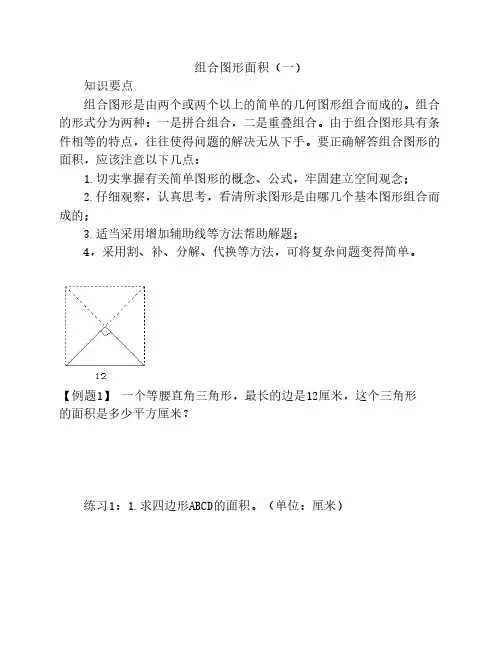 组合图形面积（一）

知识要点

组合图形是由两个或两个以上的简单的几何图形组合而成的。组合的形式分为两种：一是拼合组合，二是重叠组合。由于组合图形具有条件相等的特点，往往使得问题的解决无从下手。要正确解答组合图形的面积，应该注意以下几点：

1.切实掌握有关简单图形的概念、公式，牢固建立空间观念；

2.仔细观察，认真思考，看清所求图形是由哪几个基本图形组合而成的；

3.适当采用增加辅助线等方法帮助解题；

4，采用割、补、分解、代换等方法，可将复杂问题变得简单。

12

【例题1】 一个等腰直角三角形，最长的边是12厘米，这个三角形的面积是多少平方厘米？

练习1：1.求四边形ABCD的面积。（单位：厘米）